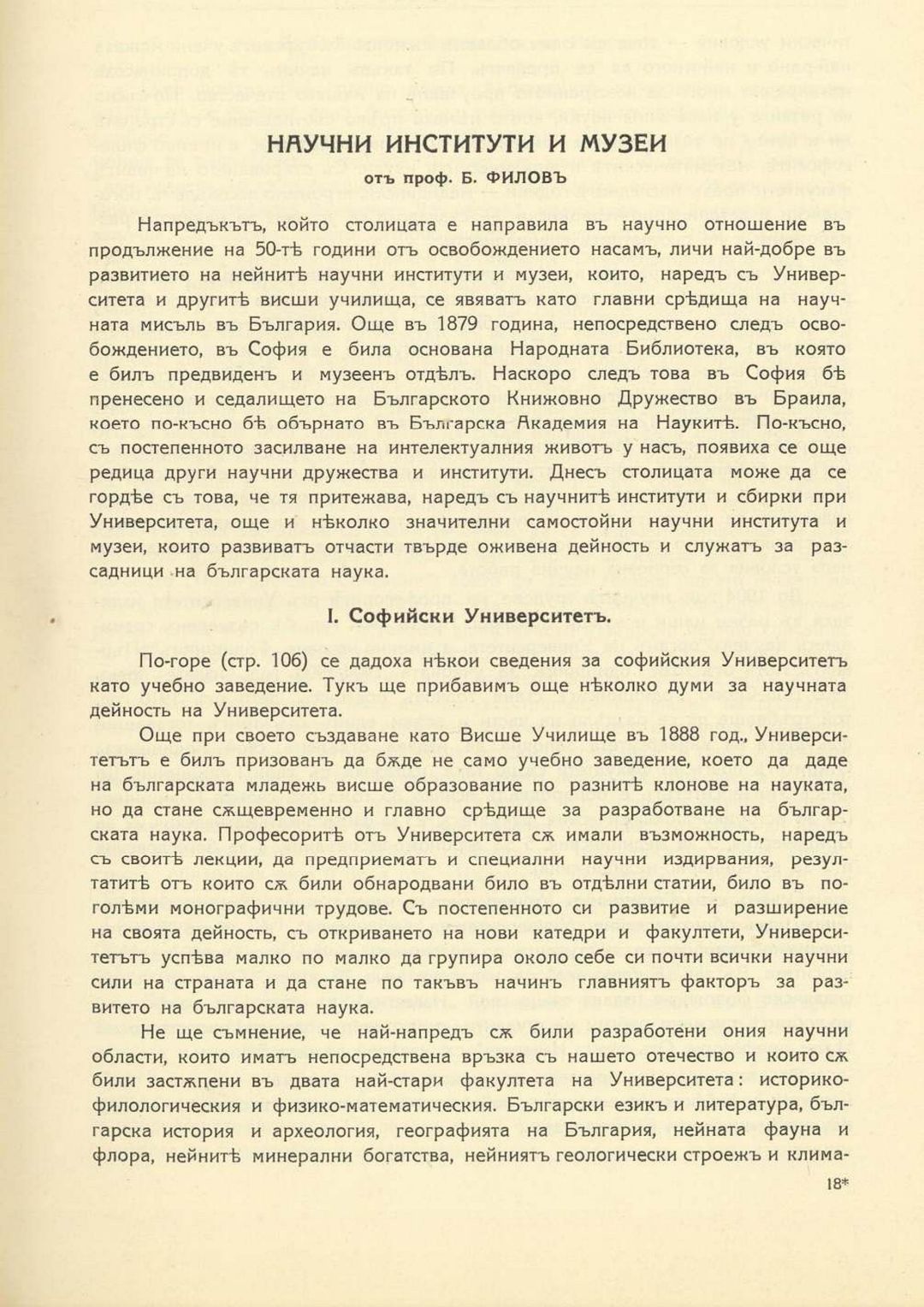 НАУЧНИ ИНСТИТУТИ И МУЗЕИ

отъ проф. Б. ФИЛОВЪ

Напредъкътъ, който столицата е направила въ научно отношение въ продължение на 50-тѣ години отъ освобождението насамъ, личи най-добре въ развитието на нейнитѣ научни институти и музеи, които, наредъ съ Университета и другитѣ висши училища, се явяватъ като главни срѣдища на научната мисъль въ България. Още въ 1879 година, непосредствено следъ освобождението, въ София е била основана Народната Библиотека, въ която е билъ предвиденъ и музеенъ отдѣлъ. Наскоро следъ това въ София бѣ пренесено и седалището на Българското Книжовно Дружество въ Браила, което по-късно бѣ обърнато въ Българска Академия на Наукитѣ. По-късно, съ постепенното засилване на интелектуалния животъ у насъ, появиха се още редица други научни дружества и институти. Днесъ столицата може да се гордѣе съ това, че тя притежава, наредъ съ научнитѣ институти и сбирки при Университета, още и нѣколко значителни самостойни научни института и музеи, които развиватъ отчасти твърде оживена дейность и служатъ за разсадници на българската наука.

I. Софийски Университетъ.

По-горе (стр. 106) се дадоха нѣкои сведения за софийския Университетъ като учебно заведение. Тукъ ще прибавимъ още нѣколко думи за научната дейность на Университета.

Още при своето създаване като Висше Училище въ 1888 год., Университетътъ е билъ призованъ да бѫде не само учебно заведение, което да даде на българската младежь висше образование по разнитѣ клонове на науката, но да стане сѫщевременно и главно срѣдище за разработване на българската наука. Професоритѣ отъ Университета сѫ имали възможность, наредъ съ своитѣ лекции, да предприематъ и специални научни издирвания, резултатитѣ отъ които сѫ били обнародвани било въ отдѣлни статии, било въ по-голѣми монографични трудове. Съ постепенното си развитие и разширение на своята дейность, съ откриването на нови катедри и факултети, Университетътъ успѣва малко по малко да групира около себе си почти всички научни сили на страната и да стане по такъвъ начинъ главниятъ факторъ за развитето на българската наука.

Не ще съмнение, че най-напредъ сѫ били разработени ония научни области, които иматъ непосредствена връзка съ нашето отечество и които сѫ били застѫпени въ двата най-стари факултета на Университета: историко-филологическия и физико-математическия. Български езикъ и литература, българска история и археология, географията на България, нейната фауна и флора, нейнитѣ минерални богатства, нейниятъ геологически строежъ и клима-

18*